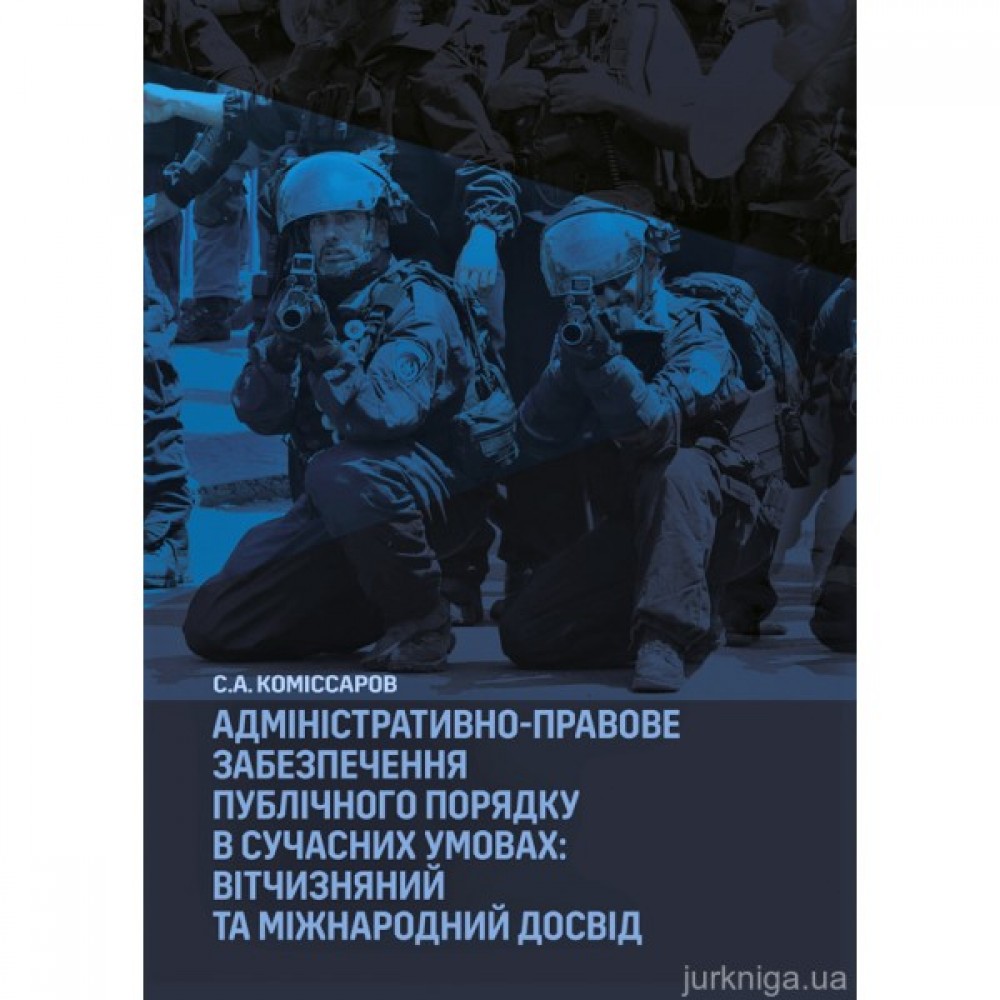 С.А. КОМІССАРОВ

АДМІНІСТРАТИВНО-ПРАВОВЕ ЗАБЕЗПЕЧЕННЯ ПУБЛІЧНОГО ПОРЯДКУ В СУЧАСНИХ УМОВАХ: ВІТЧИЗНЯНИЙ ТА МІЖНАРОДНИЙ ДОСВІД

jurkniga.ua